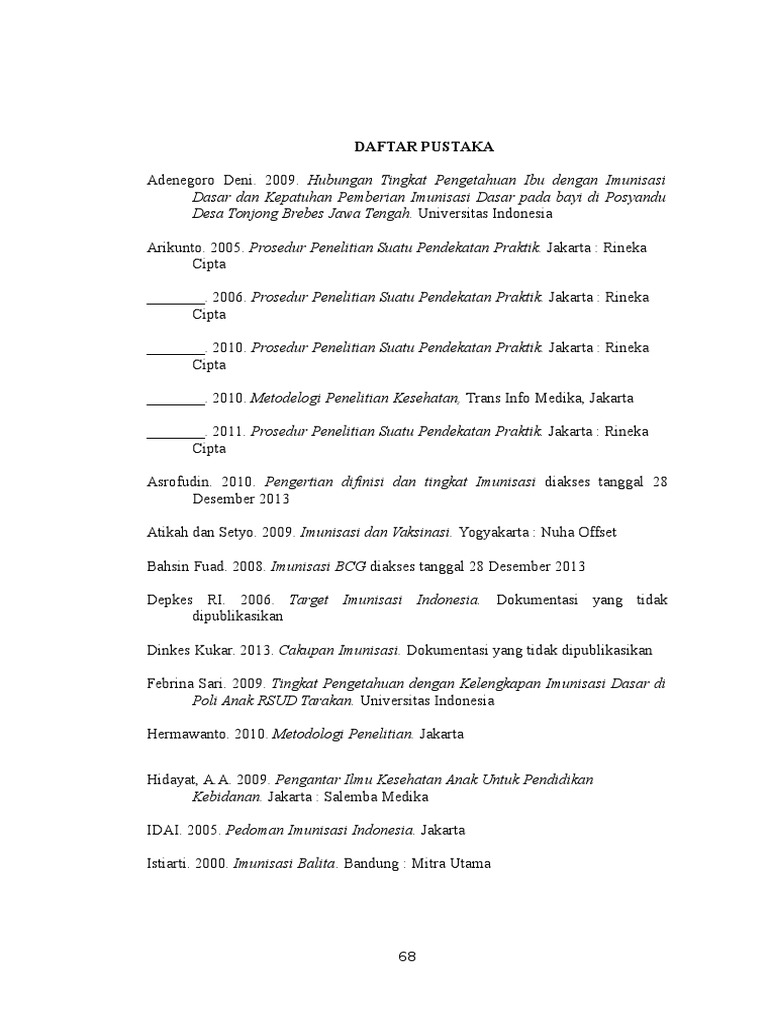 DAFTAR PUSTAKA

Adenegoro Deni. 2009. Hubungan Tingkat Pengetahuan Ibu dengan Imunisasi Dasar dan Kepatuhan Pemberian Imunisasi Dasar pada bayi di Posyandu Desa Tonjong Brebes Jawa Tengah. Universitas Indonesia

Arikunto. 2005. Prosedur Penelitian Suatu Pendekatan Praktik. Jakarta : Rineka Cipta

________. 2006. Prosedur Penelitian Suatu Pendekatan Praktik. Jakarta : Rineka Cipta

________. 2010. Prosedur Penelitian Suatu Pendekatan Praktik. Jakarta : Rineka Cipta

________. 2010. Metodelogi Penelitian Kesehatan, Trans Info Medika, Jakarta

________. 2011. Prosedur Penelitian Suatu Pendekatan Praktik. Jakarta : Rineka Cipta

Asrofudin. 2010. Pengertian difinisi dan tingkat Imunisasi diakses tanggal 28 Desember 2013

Atikah dan Setyo. 2009. Imunisasi dan Vaksinasi. Yogyakarta : Nuha Offset

Bahsin Fuad. 2008. Imunisasi BCG diakses tanggal 28 Desember 2013

Depkes RI. 2006. Target Imunisasi Indonesia. Dokumentasi yang tidak dipublikasikan

Dinkes Kukar. 2013. Cakupan Imunisasi. Dokumentasi yang tidak dipublikasikan

Febrina Sari. 2009. Tingkat Pengetahuan dengan Kelengkapan Imunisasi Dasar di Poli Anak RSUD Tarakan. Universitas Indonesia

Hermawanto. 2010. Metodologi Penelitian. Jakarta

Hidayat, A.A. 2009. Pengantar Ilmu Kesehatan Anak Untuk Pendidikan Kebidanan. Jakarta : Salemba Medika

IDAI. 2005. Pedoman Imunisasi Indonesia. Jakarta

Istiarti. 2000. Imunisasi Balita. Bandung : Mitra Utama

68